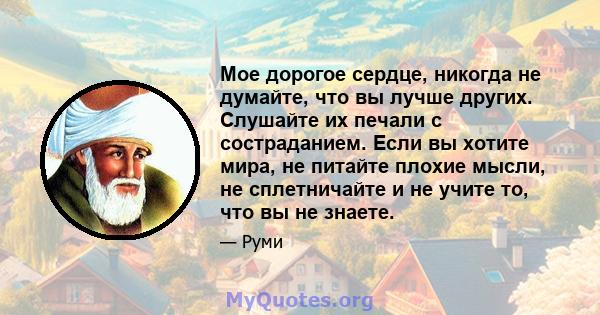 Мое дорогое сердце, никогда не думайте, что вы лучше других. Слушайте их печали с состраданием. Если вы хотите мира, не питайте плохие мысли, не сплетничайте и не учите то, что вы не знаете.

— Руми

MyQuotes.org